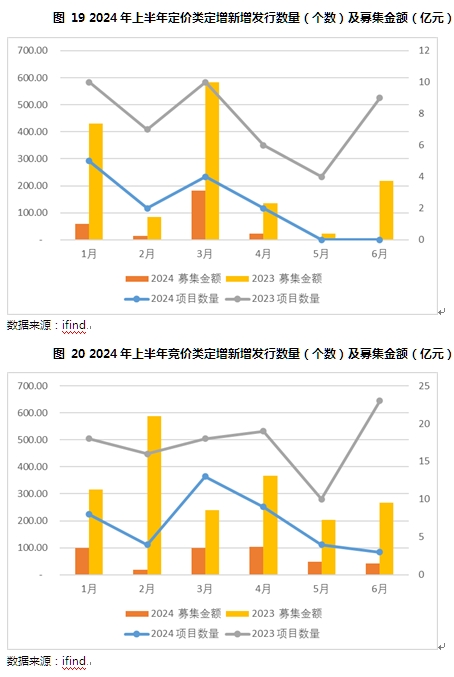 图 19 2024 年上半年定价类定增新增发行数量（个数）及募集金额（亿元）

700.00
600.00
500.00
400.00
300.00
200.00
100.00
-

12
10
8
6
4
2
0

1月 2月 3月 4月 5月 6月

2024 募集金额 2023 募集金额
2024 项目数量 2023 项目数量

数据来源：ifind.

图 20 2024 年上半年竞价类定增新增发行数量（个数）及募集金额（亿元）

700.00
600.00
500.00
400.00
300.00
200.00
100.00
-

25
20
15
10
5
0

1月 2月 3月 4月 5月 6月

2024 募集金额 2023 募集金额
2024 项目数量 2023 项目数量

数据来源：ifind.